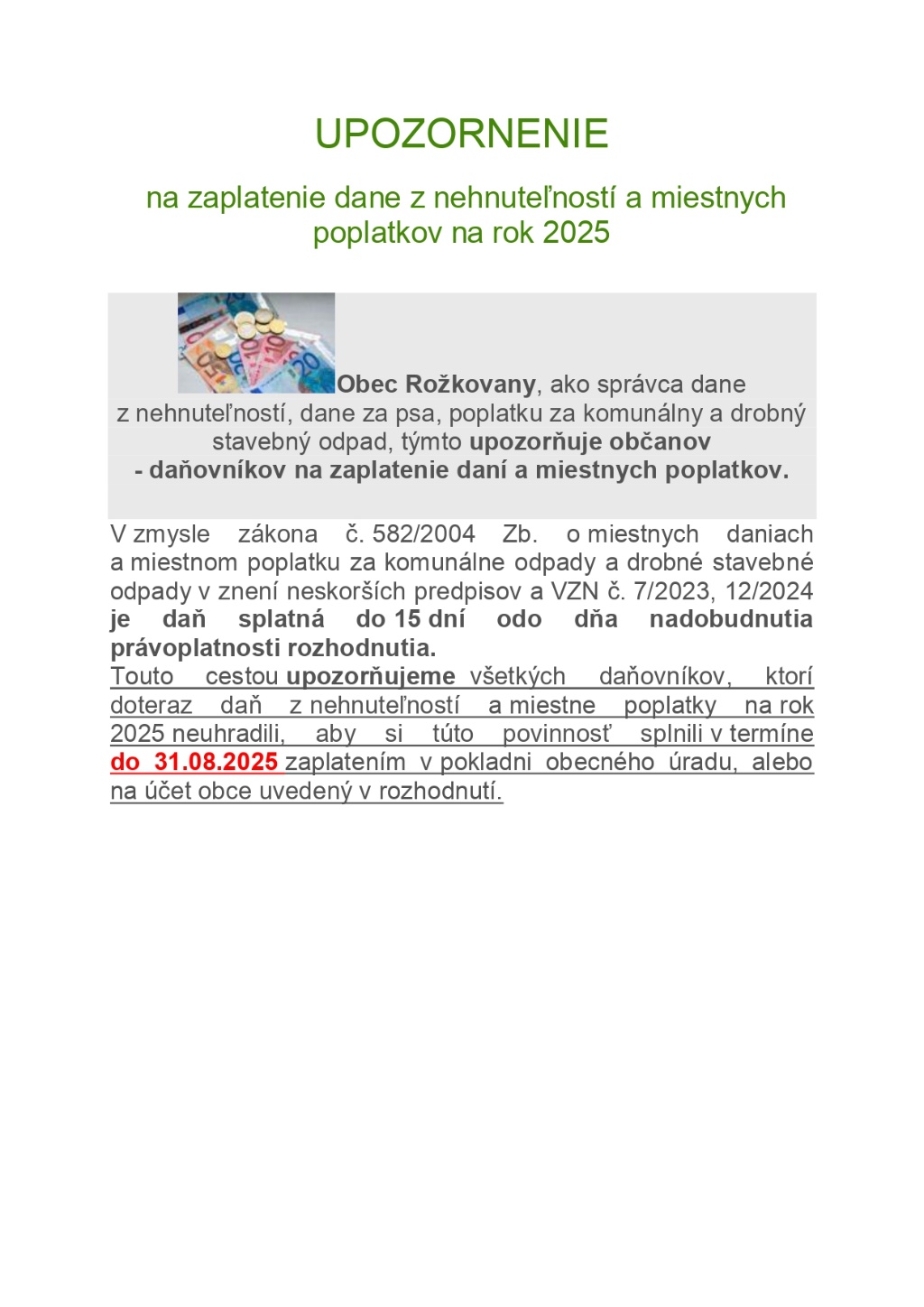 UPOZORNENIE

na zaplatenie dane z nehnuteľností a miestnych poplatkov na rok 2025

Obec Rožkovany, ako správca dane z nehnuteľností, dane za psa, poplatku za komunálny a drobný stavebný odpad, týmto upozorňuje občanov - daňovníkov na zaplatenie daní a miestnych poplatkov.

V zmysle zákona č. 582/2004 Zb. o miestnych daniach a miestnom poplatku za komunálne odpady a drobné stavebné odpady v znení neskorších predpisov a VZN č. 7/2023, 12/2024 je daň splatná do 15 dní odo dňa nadobudnutia právoplatnosti rozhodnutia.
Touto cestou upozorňujeme všetkých daňovníkov, ktorí doteraz daň z nehnuteľností a miestne poplatky na rok 2025 neuhradili, aby si túto povinnosť splnili v termíne do 31.08.2025 zaplatením v pokladni obecného úradu, alebo na účet obce uvedený v rozhodnutí.